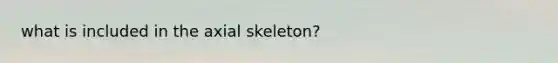 what is included in the axial skeleton?